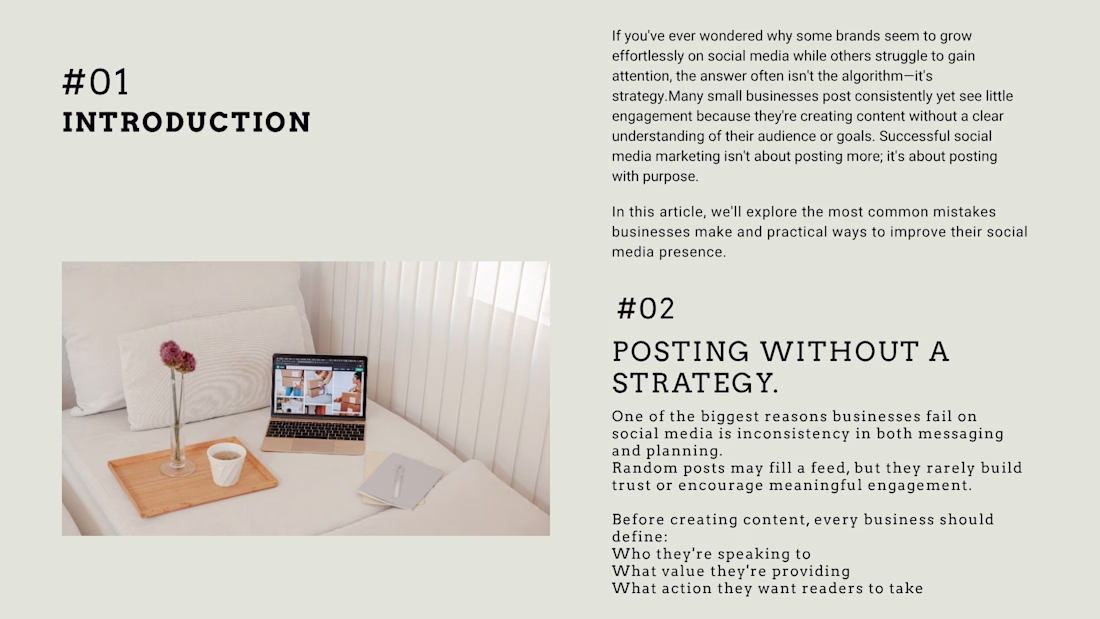 #01
INTRODUCTION

If you've ever wondered why some brands seem to grow effortlessly on social media while others struggle to gain attention, the answer often isn't the algorithm—it's strategy.Many small businesses post consistently yet see little engagement because they're creating content without a clear understanding of their audience or goals. Successful social media marketing isn't about posting more; it's about posting with purpose.

In this article, we'll explore the most common mistakes businesses make and practical ways to improve their social media presence.

#02
POSTING WITHOUT A STRATEGY.

One of the biggest reasons businesses fail on social media is inconsistency in both messaging and planning.
Random posts may fill a feed, but they rarely build trust or encourage meaningful engagement.

Before creating content, every business should define:
Who they're speaking to
What value they're providing
What action they want readers to take